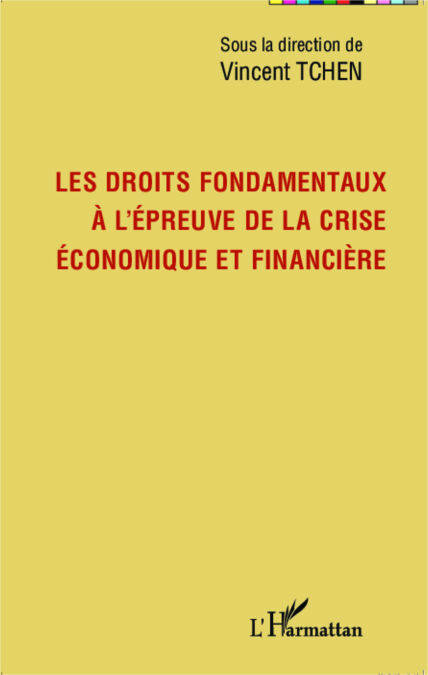 Sous la direction de
Vincent TCHEN

LES DROITS FONDAMENTAUX
À L'ÉPREUVE DE LA CRISE
ÉCONOMIQUE ET FINANCIÈRE

L'Harmattan